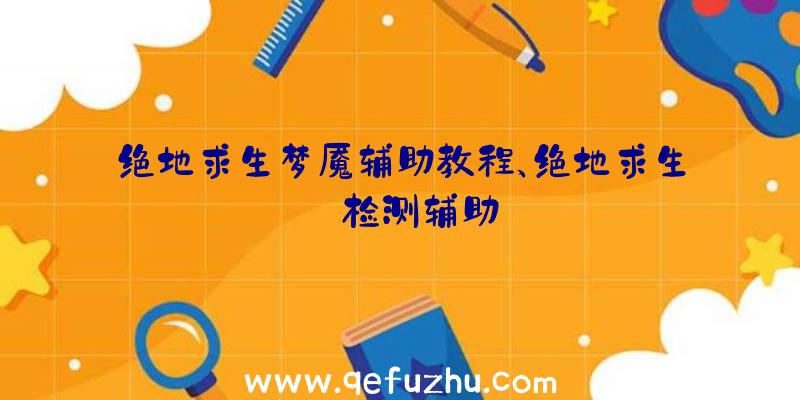 绝地求生梦魇辅助教程、绝地求生检测辅助

www.qefuzhu.com